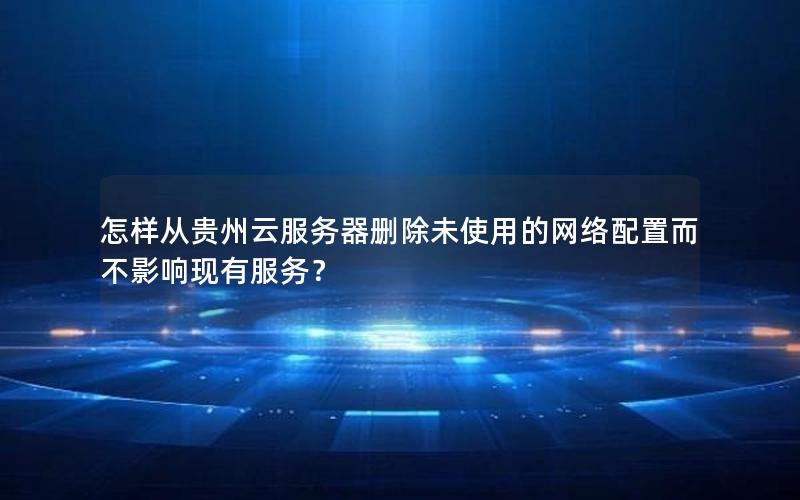 怎样从贵州云服务器删除未使用的网络配置而不影响现有服务?